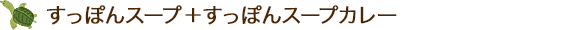 すっぽんスープ＋すっぽんスープカレー